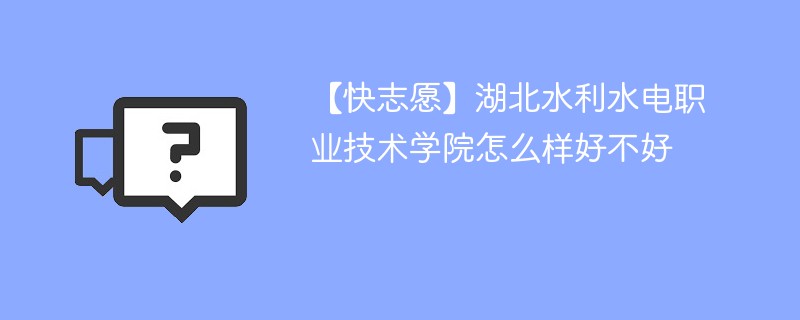 ?

【快志愿】湖北水利水电职业技术学院怎么样好不好